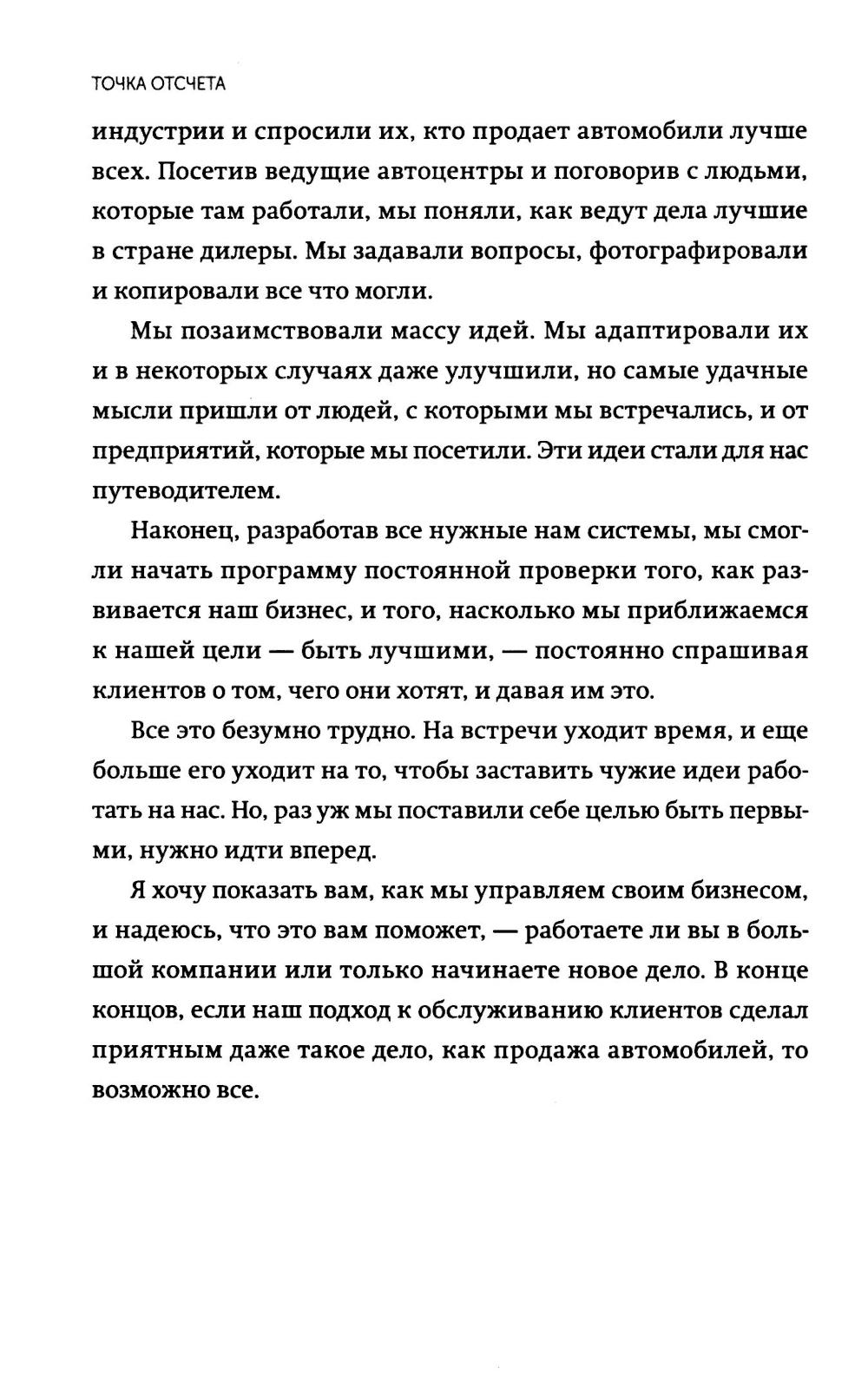 ТОЧКА ОТСЧЕТА

индустрии и спросили их, кто продает автомобили лучше всех. Посетив ведущие автоцентры и поговорив с людьми, которые там работали, мы поняли, как ведут дела лучшие в стране дилеры. Мы задавали вопросы, фотографировали и копировали все что могли.

Мы позаимствовали массу идей. Мы адаптировали их и в некоторых случаях даже улучшили, но самые удачные мысли пришли от людей, с которыми мы встречались, и от предприятий, которые мы посетили. Эти идеи стали для нас путеводителем.

Наконец, разработав все нужные нам системы, мы смогли начать программу постоянной проверки того, как развивается наш бизнес, и того, насколько мы приближаемся к нашей цели — быть лучшими, — постоянно спрашивая клиентов о том, чего они хотят, и давая им это.

Все это безумно трудно. На встречи уходит время, и еще больше его уходит на то, чтобы заставить чужие идеи работать на нас. Но, раз уж мы поставили себе целью быть первыми, нужно идти вперед.

Я хочу показать вам, как мы управляем своим бизнесом, и надеюсь, что это вам поможет, — работаете ли вы в большой компании или только начинаете новое дело. В конце концов, если наш подход к обслуживанию клиентов сделал приятным даже такое дело, как продажа автомобилей, то возможно все.